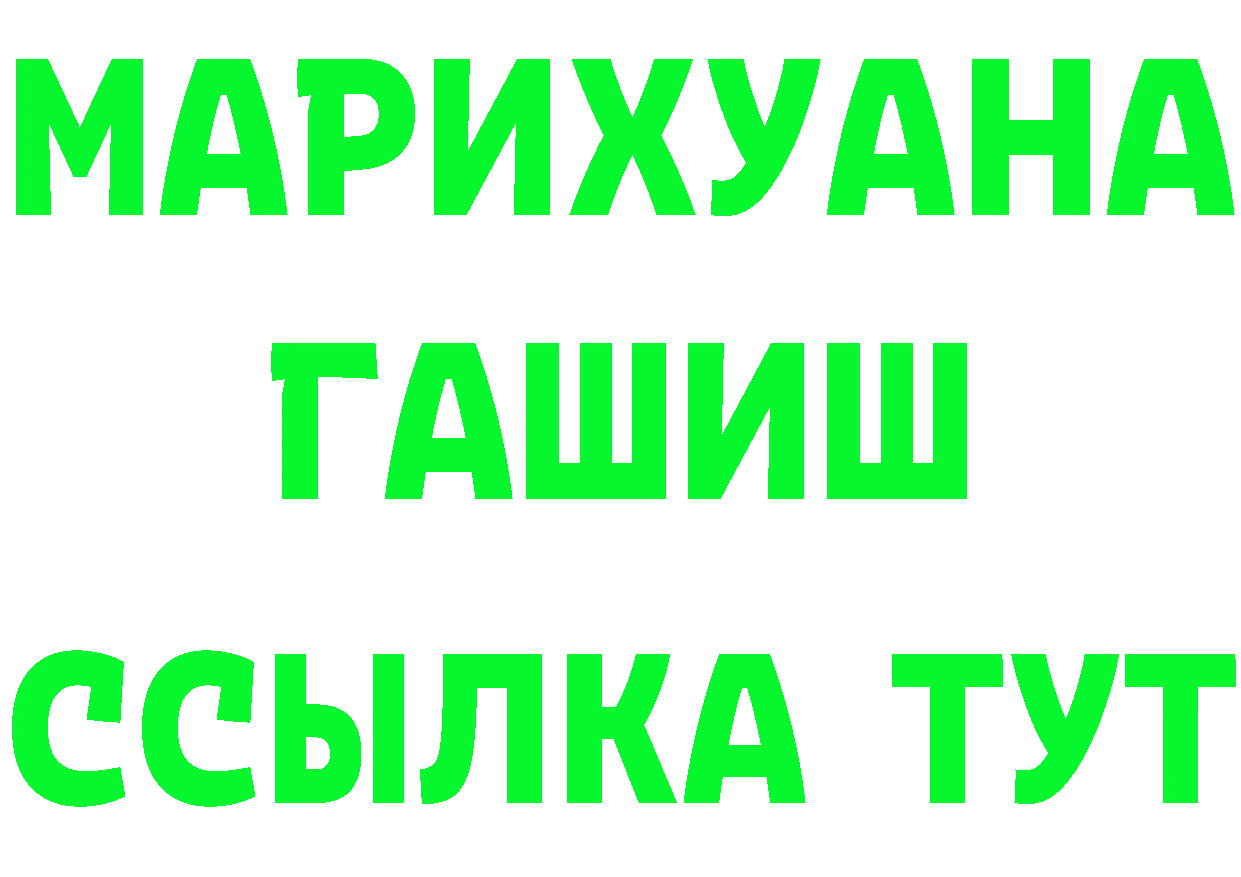 МАРИХУАНА
ГАШИШ
ССЫЛКА ТУТ